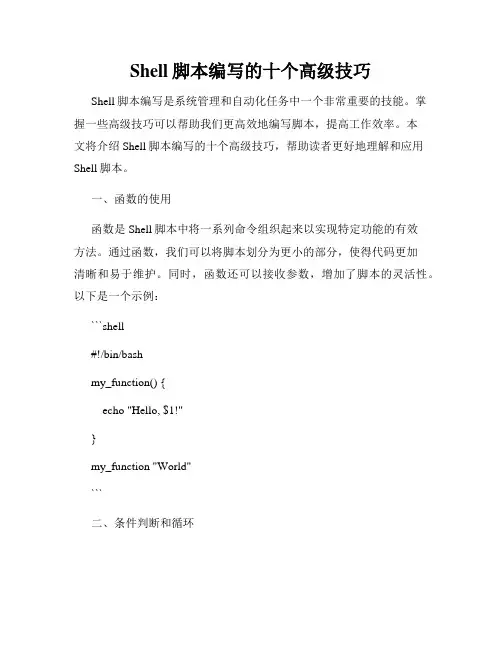 Shell 脚本编写的十个高级技巧

Shell 脚本编写是系统管理和自动化任务中一个非常重要的技能。掌握一些高级技巧可以帮助我们更高效地编写脚本，提高工作效率。本文将介绍 Shell 脚本编写的十个高级技巧，帮助读者更好地理解和应用 Shell 脚本。

一、函数的使用

函数是 Shell 脚本中将一系列命令组织起来以实现特定功能的有效方法。通过函数，我们可以将脚本划分为更小的部分，使得代码更加清晰和易于维护。同时，函数还可以接收参数，增加了脚本的灵活性。以下是一个示例：

```shell

#!/bin/bash

my_function() {

echo "Hello, $1!"

}

my_function "World"

```

二、条件判断和循环